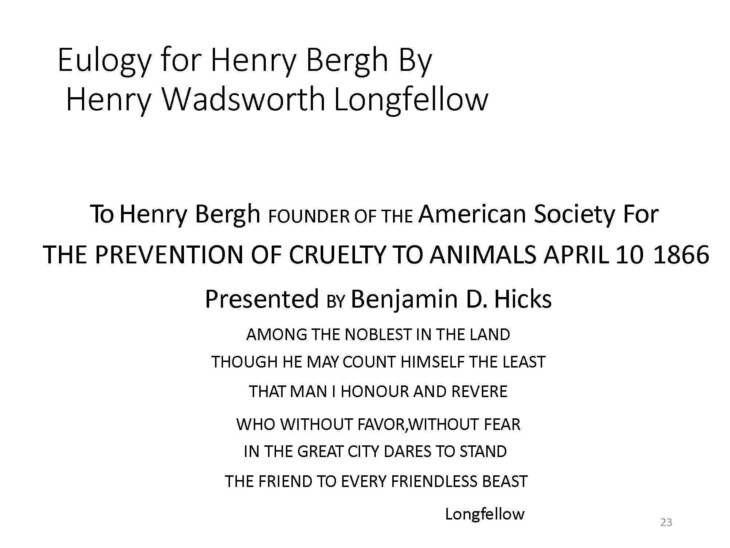 Eulogy for Henry Bergh By
Henry Wadsworth Longfellow

To Henry Bergh FOUNDER OF THE American Society For
THE PREVENTION OF CRUELTY TO ANIMALS APRIL 10 1866
Presented BY Benjamin D. Hicks

AMONG THE NOBLEST IN THE LAND
THOUGH HE MAY COUNT HIMSELF THE LEAST
THAT MAN I HONOUR AND REVERE
WHO WITHOUT FAVOR,WITHOUT FEAR
IN THE GREAT CITY DARES TO STAND
THE FRIEND TO EVERY FRIENDLESS BEAST

Longfellow

23